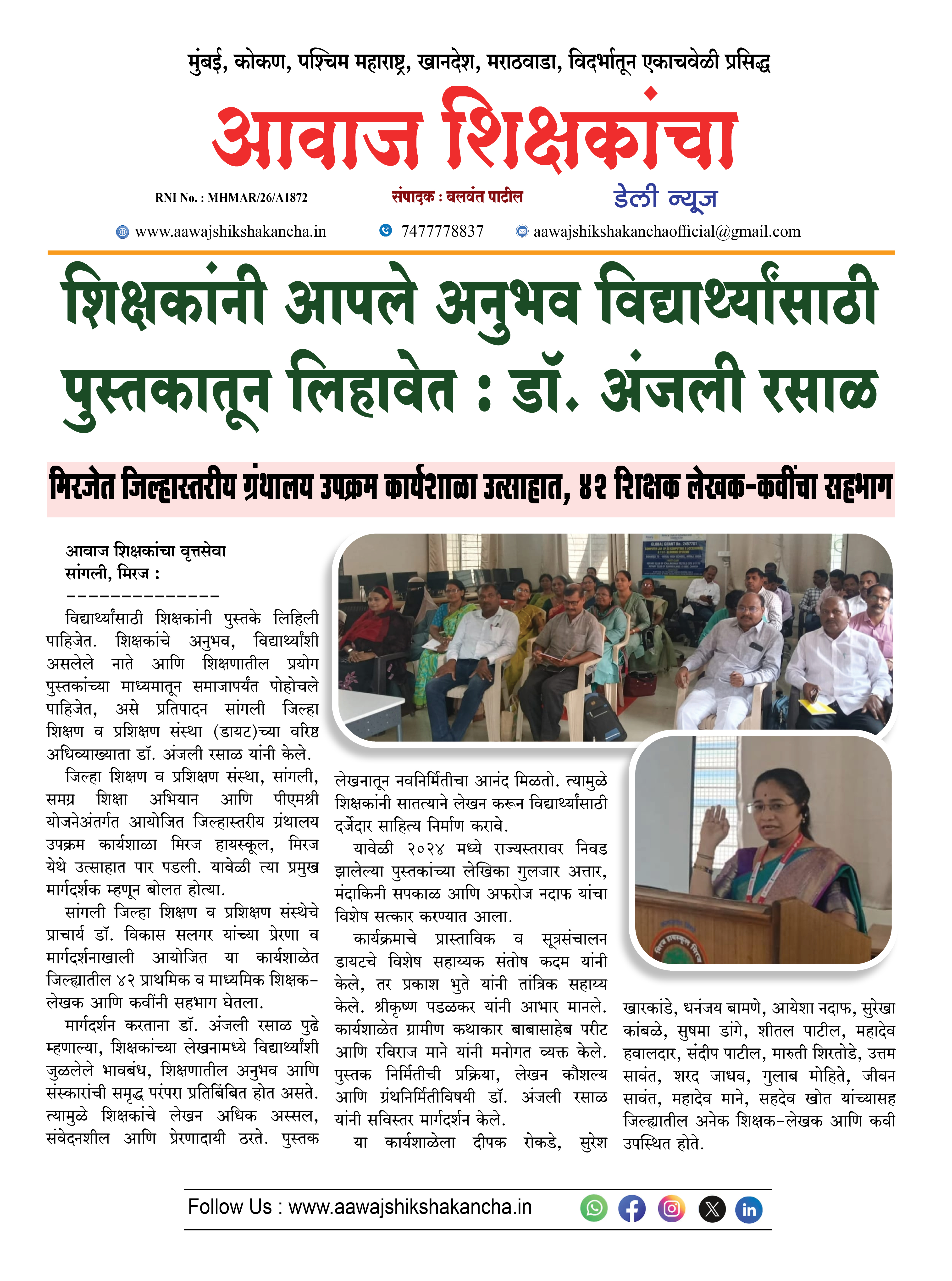 मुंबई, कोकण, पश्चिम महाराष्ट्र, खानदेश, मराठवाडा, विदर्भातून एकाचवेळी प्रसिद्ध

आवाज शिक्षकांचा

RNI No. : MHMAR/26/A1872 संपादक : बलवंत पाटील डेली न्यूज

www.aawajshikshakancha.in 7477778837 aawajshikshakanchaofficial@gmail.com

शिक्षकांनी आपले अनुभव विद्यार्थ्यांसाठी पुस्तकातून लिहावेत : डॉ. अंजली रसाळ

मिरजेत जिल्हास्तरीय ग्रंथालय उपक्रम कार्यशाळा उत्साहात, ४२ शिक्षक लेखक-कवींचा सहभाग

आवाज शिक्षकांचा वृत्तसेवा
सांगली, मिरज :
--------------

विद्यार्थ्यांसाठी शिक्षकांनी पुस्तके लिहिली पाहिजेत. शिक्षकांचे अनुभव, विद्यार्थ्यांशी असलेले नाते आणि शिक्षणातील प्रयोग पुस्तकांच्या माध्यमातून समाजापर्यंत पोहोचले पाहिजेत, असे प्रतिपादन सांगली जिल्हा शिक्षण व प्रशिक्षण संस्था (डायट)च्या वरिष्ठ अधिव्याख्याता डॉ. अंजली रसाळ यांनी केले.

जिल्हा शिक्षण व प्रशिक्षण संस्था, सांगली, समग्र शिक्षा अभियान आणि पीएमश्री योजनेअंतर्गत आयोजित जिल्हास्तरीय ग्रंथालय उपक्रम कार्यशाळा मिरज हायस्कूल, मिरज येथे उत्साहात पार पडली. यावेळी त्या प्रमुख मार्गदर्शक म्हणून बोलत होत्या.

सांगली जिल्हा शिक्षण व प्रशिक्षण संस्थेचे प्राचार्य डॉ. विकास सलगर यांच्या प्रेरणा व मार्गदर्शनाखाली आयोजित या कार्यशाळेत जिल्ह्यातील ४२ प्राथमिक व माध्यमिक शिक्षक-लेखक आणि कवींनी सहभाग घेतला.

मार्गदर्शन करताना डॉ. अंजली रसाळ पुढे म्हणाल्या, शिक्षकांच्या लेखनामध्ये विद्यार्थ्यांशी जुळलेले भावबंध, शिक्षणातील अनुभव आणि संस्कारांची समृद्ध परंपरा प्रतिबिंबित होत असते. त्यामुळे शिक्षकांचे लेखन अधिक अस्सल, संवेदनशील आणि प्रेरणादायी ठरते. पुस्तक लेखनातून नवनिर्मितीचा आनंद मिळतो. त्यामुळे शिक्षकांनी सातत्याने लेखन करून विद्यार्थ्यांसाठी दर्जेदार साहित्य निर्माण करावे.

यावेळी २०२४ मध्ये राज्यस्तरावर निवड झालेल्या पुस्तकांच्या लेखिका गुलजार अत्तार, मंदाकिनी सपकाळ आणि अफरोज नदाफ यांचा विशेष सत्कार करण्यात आला.

कार्यक्रमाचे प्रास्ताविक व सूत्रसंचालन डायटचे विशेष सहाय्यक संतोष कदम यांनी केले, तर प्रकाश भुते यांनी तांत्रिक सहाय्य केले. श्रीकृष्ण पडळकर यांनी आभार मानले. कार्यशाळेत ग्रामीण कथाकार बाबासाहेब परीट आणि रविराज माने यांनी मनोगत व्यक्त केले. पुस्तक निर्मितीची प्रक्रिया, लेखन कौशल्य आणि ग्रंथनिर्मितीविषयी डॉ. अंजली रसाळ यांनी सविस्तर मार्गदर्शन केले.

या कार्यशाळेला दीपक रोकडे, सुरेश खारकांडे, धनंजय बामणे, आयेशा नदाफ, सुरेखा कांबळे, सुषमा डांगे, शीतल पाटील, महादेव हवालदार, संदीप पाटील, मारुती शिरतोडे, उत्तम सावंत, शरद जाधव, गुलाब मोहिते, जीवन सावंत, महादेव माने, सहदेव खोत यांच्यासह जिल्ह्यातील अनेक शिक्षक-लेखक आणि कवी उपस्थित होते.

Follow Us : www.aawajshikshakancha.in